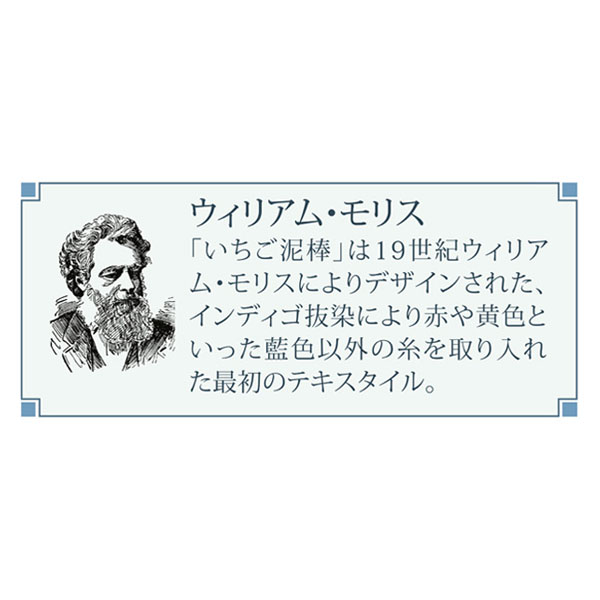 ウィリアム・モリス

「いちご泥棒」は19世紀ウィリアム・モリスによりデザインされた、インディゴ抜染により赤や黄色といった藍色以外の糸を取り入れた最初のテキスタイル。